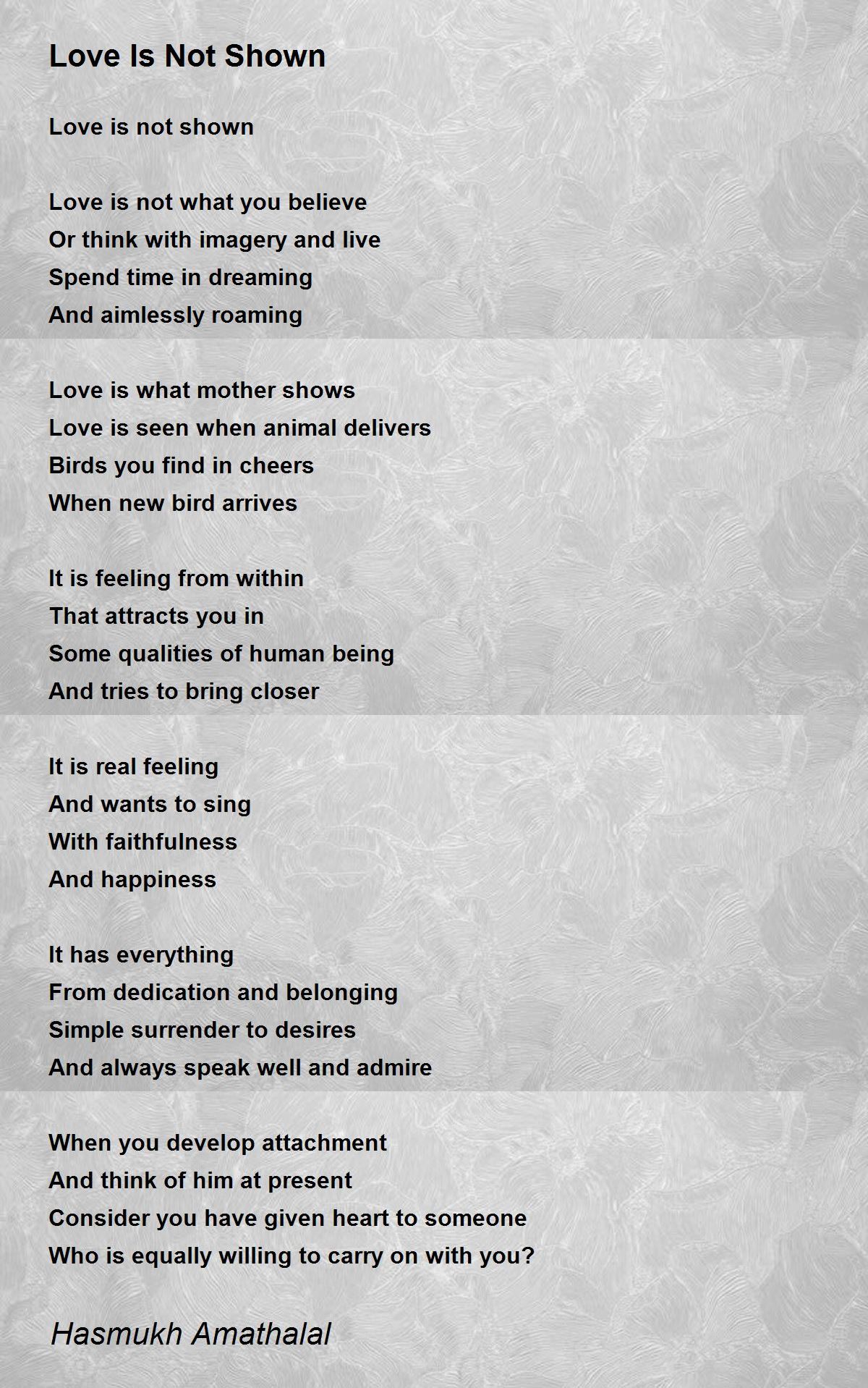 Love Is Not Shown

Love is not shown

Love is not what you believe
Or think with imagery and live
Spend time in dreaming
And aimlessly roaming

Love is what mother shows
Love is seen when animal delivers
Birds you find in cheers
When new bird arrives

It is feeling from within
That attracts you in
Some qualities of human being
And tries to bring closer

It is real feeling
And wants to sing
With faithfulness
And happiness

It has everything
From dedication and belonging
Simple surrender to desires
And always speak well and admire

When you develop attachment
And think of him at present
Consider you have given heart to someone
Who is equally willing to carry on with you?

Hasmukh Amathalal